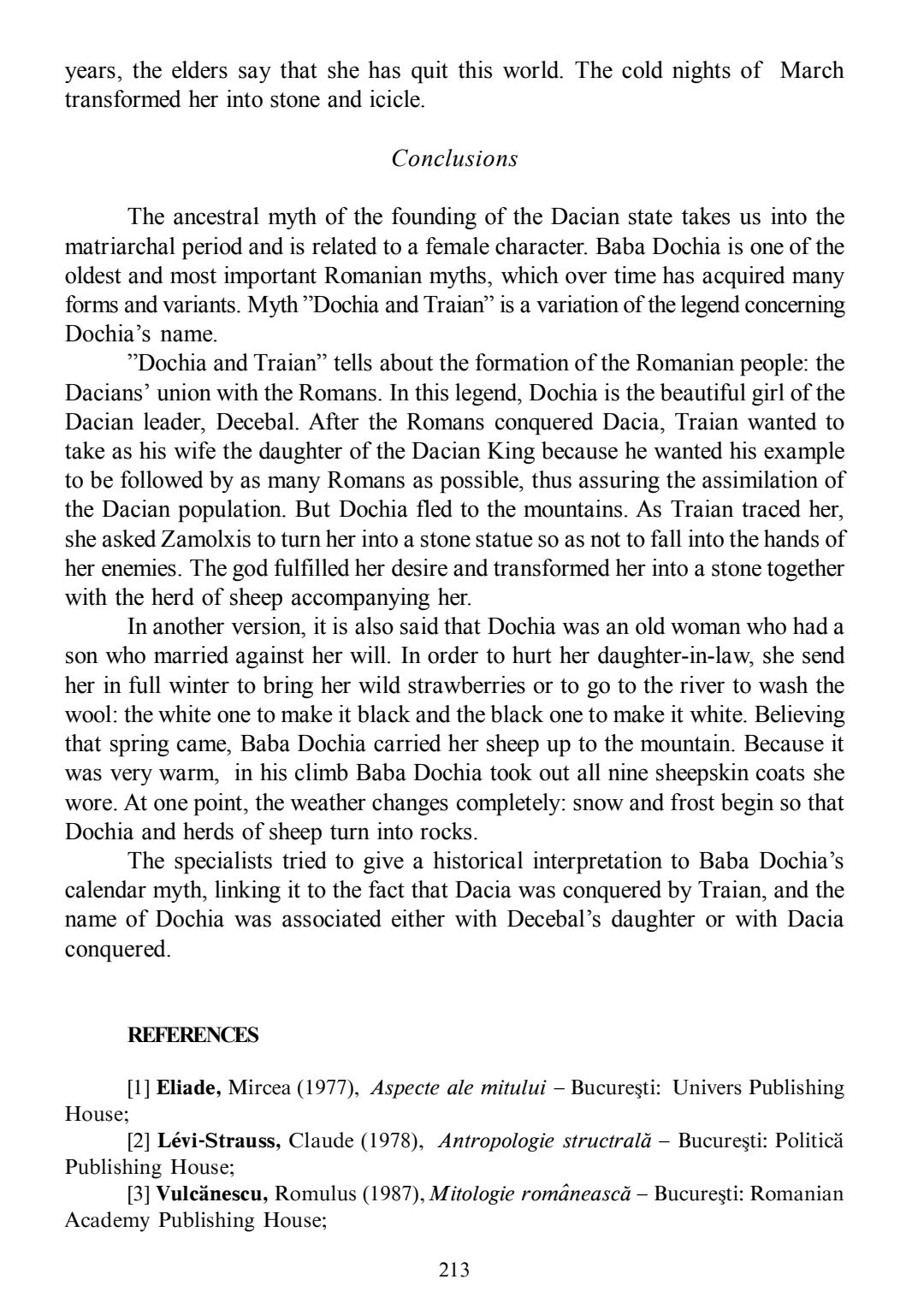 years, the elders say that she has quit this world. The cold nights of March transformed her into stone and icicle.

Conclusions

The ancestral myth of the founding of the Dacian state takes us into the matriarchal period and is related to a female character. Baba Dochia is one of the oldest and most important Romanian myths, which over time has acquired many forms and variants. Myth ”Dochia and Traian” is a variation of the legend concerning Dochia’s name.

”Dochia and Traian” tells about the formation of the Romanian people: the Dacians’ union with the Romans. In this legend, Dochia is the beautiful girl of the Dacian leader, Decebal. After the Romans conquered Dacia, Traian wanted to take as his wife the daughter of the Dacian King because he wanted his example to be followed by as many Romans as possible, thus assuring the assimilation of the Dacian population. But Dochia fled to the mountains. As Traian traced her, she asked Zamolxis to turn her into a stone statue so as not to fall into the hands of her enemies. The god fulfilled her desire and transformed her into a stone together with the herd of sheep accompanying her.

In another version, it is also said that Dochia was an old woman who had a son who married against her will. In order to hurt her daughter-in-law, she send her in full winter to bring her wild strawberries or to go to the river to wash the wool: the white one to make it black and the black one to make it white. Believing that spring came, Baba Dochia carried her sheep up to the mountain. Because it was very warm, in his climb Baba Dochia took out all nine sheepskin coats she wore. At one point, the weather changes completely: snow and frost begin so that Dochia and herds of sheep turn into rocks.

The specialists tried to give a historical interpretation to Baba Dochia’s calendar myth, linking it to the fact that Dacia was conquered by Traian, and the name of Dochia was associated either with Decebal’s daughter or with Dacia conquered.

REFERENCES

[1] Eliade, Mircea (1977), Aspecte ale mitului – Bucureşti: Univers Publishing House;

[2] Lévi-Strauss, Claude (1978), Antropologie structrală – Bucureşti: Politică Publishing House;

[3] Vulcănescu, Romulus (1987), Mitologie românească – Bucureşti: Romanian Academy Publishing House;

213